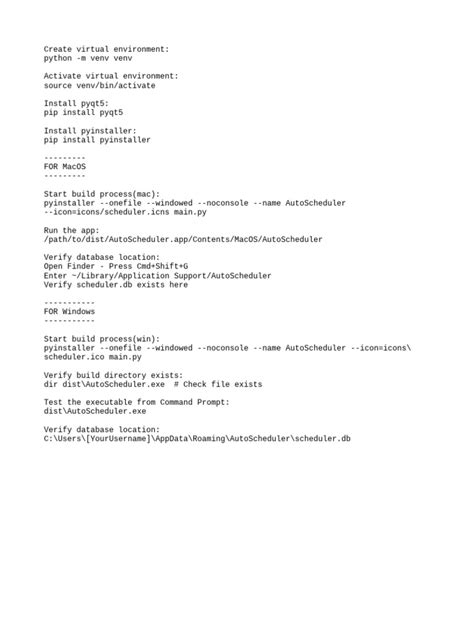 Create virtual environment:
python -m venv venv

Activate virtual environment:
source venv/bin/activate

Install pyqt5:
pip install pyqt5

Install pyinstaller:
pip install pyinstaller

---------
FOR MacOS
---------

Start build process(mac):
pyinstaller --onefile --windowed --noconsole --name AutoScheduler --icon=icons/scheduler.icns main.py

Run the app:
/path/to/dist/AutoScheduler.app/Contents/MacOS/AutoScheduler

Verify database location:
Open Finder - Press Cmd+Shift+G
Enter ~/Library/Application Support/AutoScheduler
Verify scheduler.db exists here

-----------
FOR Windows
-----------

Start build process(win):
pyinstaller --onefile --windowed --noconsole --name AutoScheduler --icon=icons\scheduler.ico main.py

Verify build directory exists:
dir dist\AutoScheduler.exe  # Check file exists

Test the executable from Command Prompt:
dist\AutoScheduler.exe

Verify database location:
C:\Users\[YourUsername]\AppData\Roaming\AutoScheduler\scheduler.db